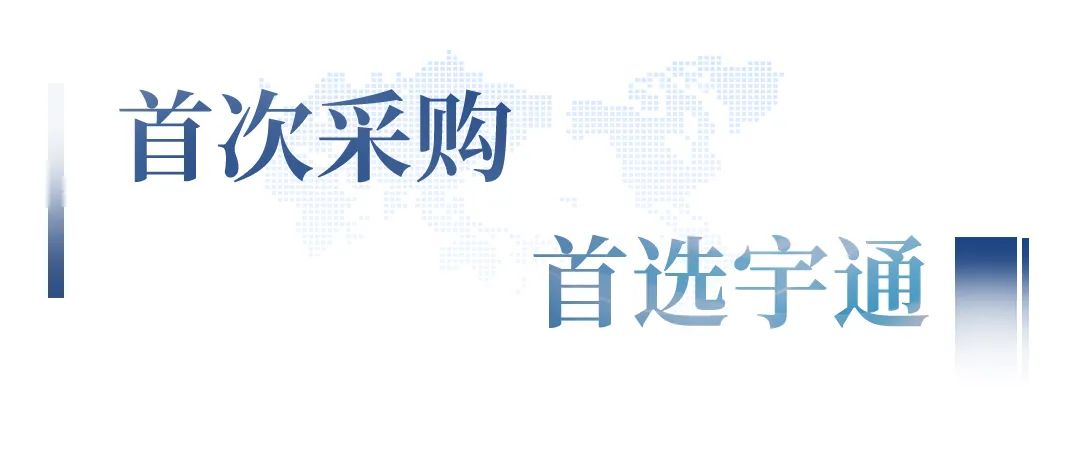 首次采购
首选宇通